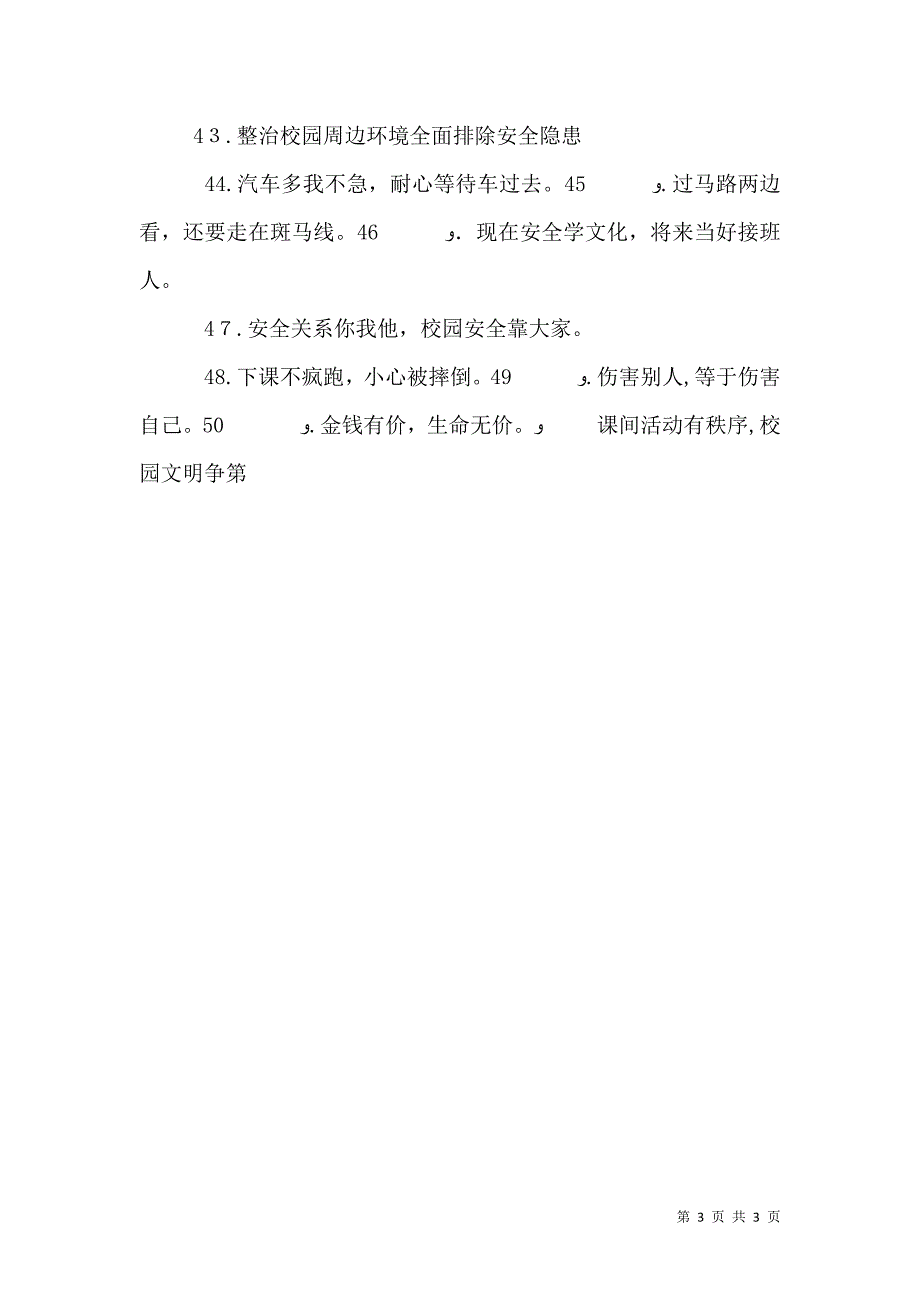 43.整治校园周边环境全面排除安全隐患

44.汽车多我不急，耐心等待车过去。45 و.过马路两边看，还要走在斑马线。46 و. 现在安全学文化，将来当好接班人。

47.安全关系你我他，校园安全靠大家。

48.下课不疯跑，小心被摔倒。49 و.伤害别人,等于伤害自己。50 و.金钱有价，生命无价。و 课间活动有秩序,校园文明争第

第 3 页 共 3 页